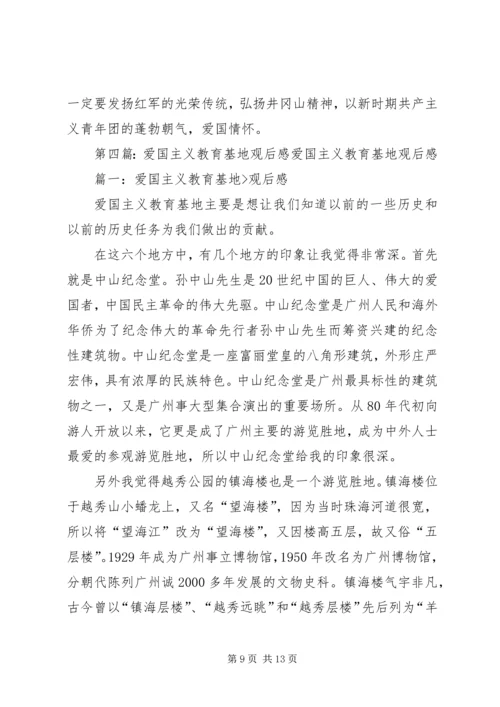 一定要发扬红军的光荣传统，弘扬井冈山精神，以新时期共产主义青年团的蓬勃朝气，爱国情怀。

第四篇：爱国主义教育基地观后感爱国主义教育基地观后感

篇一：爱国主义教育基地>观后感

爱国主义教育基地主要是想让我们知道以前的一些历史和以前的历史任务为我们做出的贡献。

在这六个地方中，有几个地方的印象让我觉得非常深。首先就是中山纪念堂。孙中山先生是20世纪中国的巨人、伟大的爱国者，中国民主革命的伟大先驱。中山纪念堂是广州人民和海外华侨为了纪念伟大的革命先行者孙中山先生而筹资兴建的纪念性建筑物。中山纪念堂是一座富丽堂皇的八角形建筑，外形庄严宏伟，具有浓厚的民族特色。中山纪念堂是广州最具标性的建筑物之一，又是广州事大型集合演出的重要场所。从80年代初向游人开放以来，它更是成了广州主要的游览胜地，成为中外人士最爱的参观游览胜地，所以中山纪念堂给我的印象很深。

另外我觉得越秀公园的镇海楼也是一个游览胜地。镇海楼位于越秀山小蟠龙上，又名“望海楼”，因为当时珠海河道很宽，所以将“望海江”改为“望海楼”，又因楼高五层，故又俗“五层楼”。1929年成为广州事立博物馆，1950年改名为广州博物馆，分朝代陈列广州诚2000多年发展的文物史科。镇海楼气宇非凡，古今曾以“镇海层楼”、“越秀远眺”和“越秀层楼”先后列为“羊

第9页 共13页